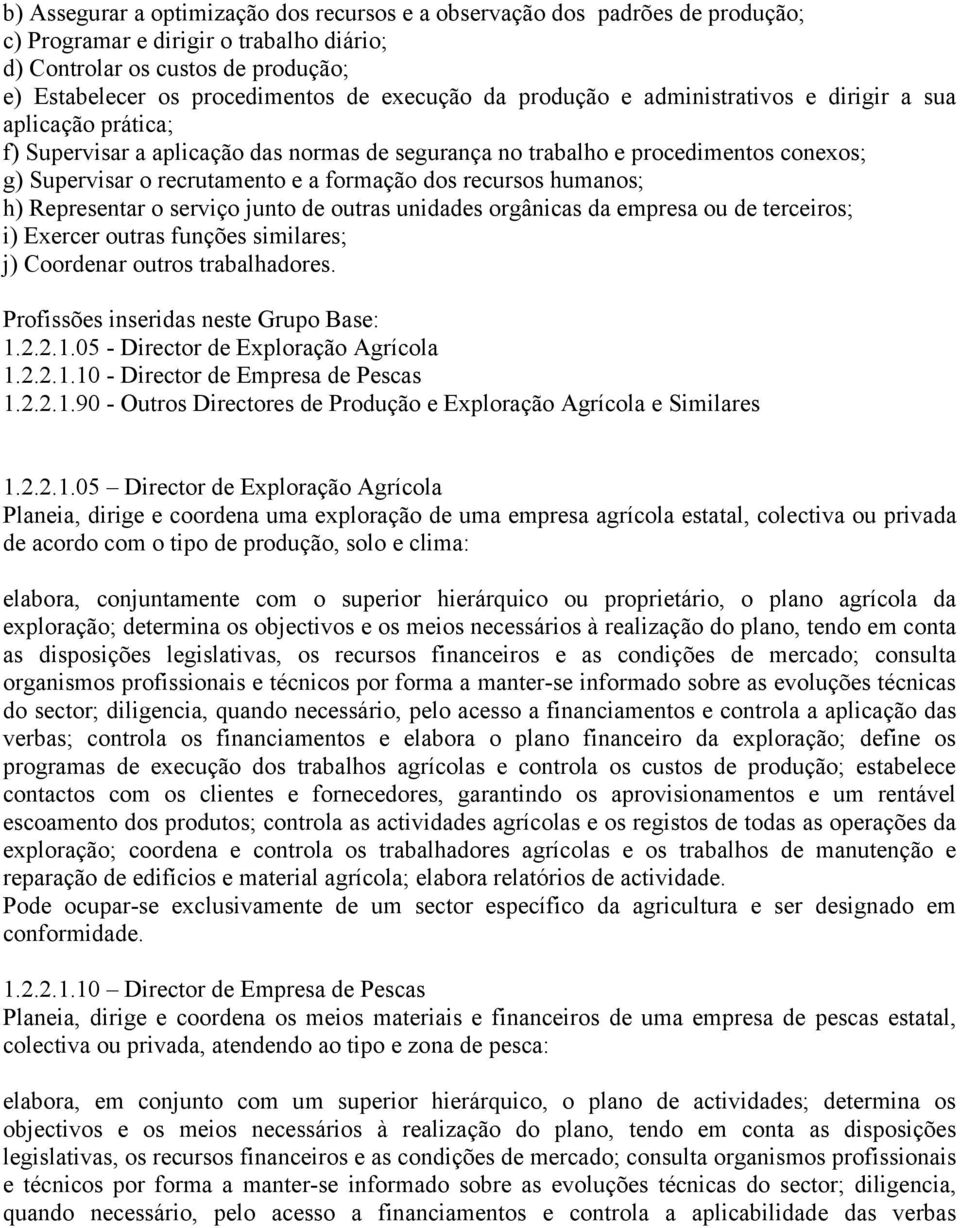 b) Assegurar a optimização dos recursos e a observação dos padrões de produção;
c) Programar e dirigir o trabalho diário;
d) Controlar os custos de produção;
e) Estabelecer os procedimentos de execução da produção e administrativos e dirigir a sua aplicação prática;
f) Supervisar a aplicação das normas de segurança no trabalho e procedimentos conexos;
g) Supervisar o recrutamento e a formação dos recursos humanos;
h) Representar o serviço junto de outras unidades orgânicas da empresa ou de terceiros;
i) Exercer outras funções similares;
j) Coordenar outros trabalhadores.

Profissões inseridas neste Grupo Base:
1.2.2.1.05 - Director de Exploração Agrícola
1.2.2.1.10 - Director de Empresa de Pescas
1.2.2.1.90 - Outros Directores de Produção e Exploração Agrícola e Similares

1.2.2.1.05 – Director de Exploração Agrícola
Planeia, dirige e coordena uma exploração de uma empresa agrícola estatal, colectiva ou privada de acordo com o tipo de produção, solo e clima:

elabora, conjuntamente com o superior hierárquico ou proprietário, o plano agrícola da exploração; determina os objectivos e os meios necessários à realização do plano, tendo em conta as disposições legislativas, os recursos financeiros e as condições de mercado; consulta organismos profissionais e técnicos por forma a manter-se informado sobre as evoluções técnicas do sector; diligencia, quando necessário, pelo acesso a financiamentos e controla a aplicação das verbas; controla os financiamentos e elabora o plano financeiro da exploração; define os programas de execução dos trabalhos agrícolas e controla os custos de produção; estabelece contactos com os clientes e fornecedores, garantindo os aprovisionamentos e um rentável escoamento dos produtos; controla as actividades agrícolas e os registos de todas as operações da exploração; coordena e controla os trabalhadores agrícolas e os trabalhos de manutenção e reparação de edifícios e material agrícola; elabora relatórios de actividade.
Pode ocupar-se exclusivamente de um sector específico da agricultura e ser designado em conformidade.

1.2.2.1.10 – Director de Empresa de Pescas
Planeia, dirige e coordena os meios materiais e financeiros de uma empresa de pescas estatal, colectiva ou privada, atendendo ao tipo e zona de pesca:

elabora, em conjunto com um superior hierárquico, o plano de actividades; determina os objectivos e os meios necessários à realização do plano, tendo em conta as disposições legislativas, os recursos financeiros e as condições de mercado; consulta organismos profissionais e técnicos por forma a manter-se informado sobre as evoluções técnicas do sector; diligencia, quando necessário, pelo acesso a financiamentos e controla a aplicabilidade das verbas